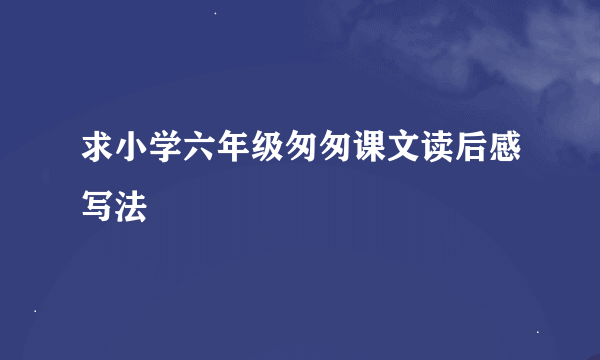 求小学六年级匆匆课文读后感写法